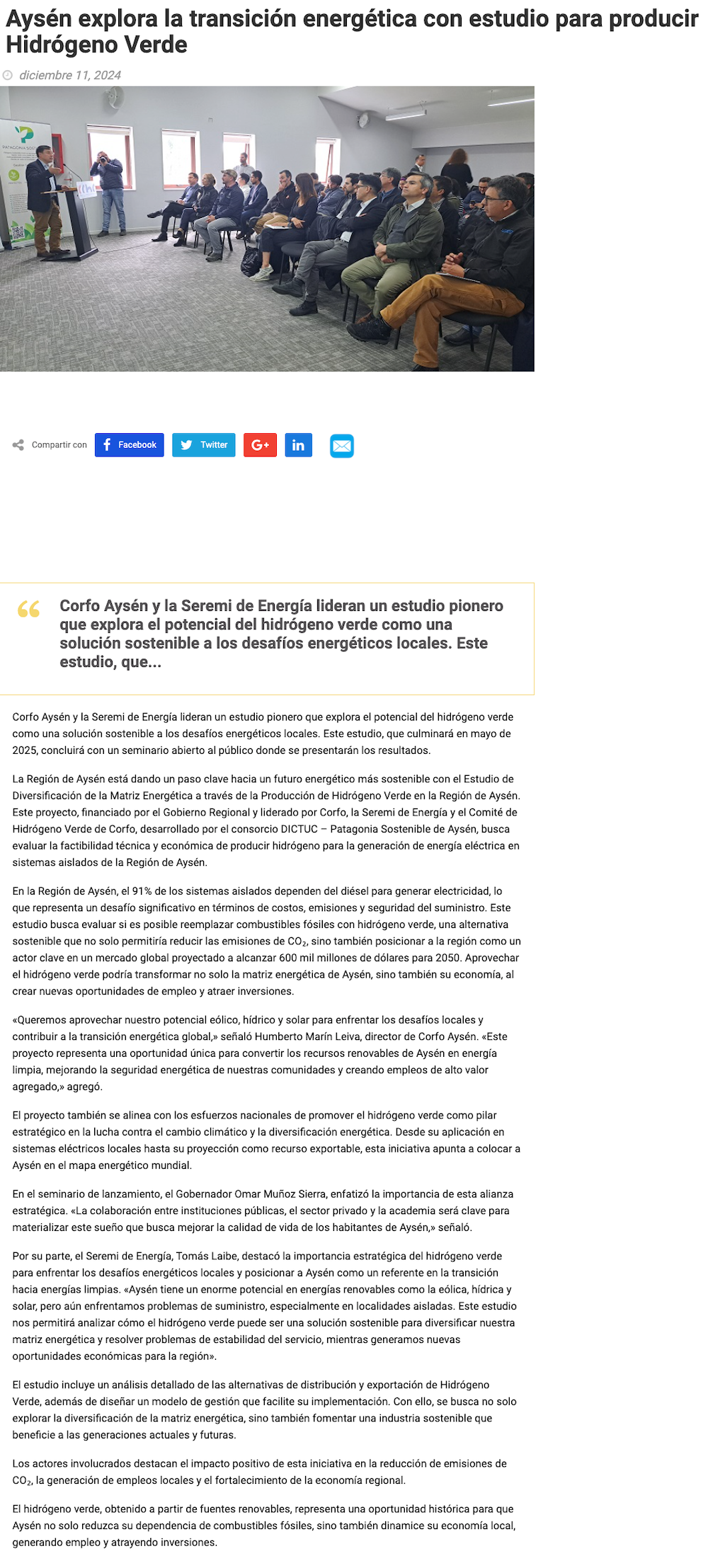 Aysén explora la transición energética con estudio para producir Hidrógeno Verde

diciembre 11, 2024

PATAGONIA SOS

Compartir con Facebook Twitter G+ in

Corfo Aysén y la Seremi de Energía lideran un estudio pionero que explora el potencial del hidrógeno verde como una solución sostenible a los desafíos energéticos locales. Este estudio, que...

Corfo Aysén y la Seremi de Energía lideran un estudio pionero que explora el potencial del hidrógeno verde como una solución sostenible a los desafíos energéticos locales. Este estudio, que culminará en mayo de 2025, concluirá con un seminario abierto al público donde se presentarán los resultados.

La Región de Aysén está dando un paso clave hacia un futuro energético más sostenible con el Estudio de Diversificación de la Matriz Energética a través de la Producción de Hidrógeno Verde en la Región de Aysén. Este proyecto, financiado por el Gobierno Regional y liderado por Corfo, la Seremi de Energía y el Comité de Hidrógeno Verde de Corfo, desarrollado por el consorcio DICTUC – Patagonia Sostenible de Aysén, busca evaluar la factibilidad técnica y económica de producir hidrógeno para la generación de energía eléctrica en sistemas aislados de la Región de Aysén.

En la Región de Aysén, el 91% de los sistemas aislados dependen del diésel para generar electricidad, lo que representa un desafío significativo en términos de costos, emisiones y seguridad del suministro. Este estudio busca evaluar si es posible reemplazar combustibles fósiles con hidrógeno verde, una alternativa sostenible que no solo permitiría reducir las emisiones de $CO_2$, sino también posicionar a la región como un actor clave en un mercado global proyectado a alcanzar 600 mil millones de dólares para 2050. Aprovechar el hidrógeno verde podría transformar no solo la matriz energética de Aysén, sino también su economía, al crear nuevas oportunidades de empleo y atraer inversiones.

«Queremos aprovechar nuestro potencial eólico, hídrico y solar para enfrentar los desafíos locales y contribuir a la transición energética global,» señaló Humberto Marín Leiva, director de Corfo Aysén. «Este proyecto representa una oportunidad única para convertir los recursos renovables de Aysén en energía limpia, mejorando la seguridad energética de nuestras comunidades y creando empleos de alto valor agregado,» agregó.

El proyecto también se alinea con los esfuerzos nacionales de promover el hidrógeno verde como pilar estratégico en la lucha contra el cambio climático y la diversificación energética. Desde su aplicación en sistemas eléctricos locales hasta su proyección como recurso exportable, esta iniciativa apunta a colocar a Aysén en el mapa energético mundial.

En el seminario de lanzamiento, el Gobernador Omar Muñoz Sierra, enfatizó la importancia de esta alianza estratégica. «La colaboración entre instituciones públicas, el sector privado y la academia será clave para materializar este sueño que busca mejorar la calidad de vida de los habitantes de Aysén,» señaló.

Por su parte, el Seremi de Energía, Tomás Laibe, destacó la importancia estratégica del hidrógeno verde para enfrentar los desafíos energéticos locales y posicionar a Aysén como un referente en la transición hacia energías limpias. «Aysén tiene un enorme potencial en energías renovables como la eólica, hídrica y solar, pero aún enfrentamos problemas de suministro, especialmente en localidades aisladas. Este estudio nos permitirá analizar cómo el hidrógeno verde puede ser una solución sostenible para diversificar nuestra matriz energética y resolver problemas de estabilidad del servicio, mientras generamos nuevas oportunidades económicas para la región».

El estudio incluye un análisis detallado de las alternativas de distribución y exportación de Hidrógeno Verde, además de diseñar un modelo de gestión que facilite su implementación. Con ello, se busca no solo explorar la diversificación de la matriz energética, sino también fomentar una industria sostenible que beneficie a las generaciones actuales y futuras.

Los actores involucrados destacan el impacto positivo de esta iniciativa en la reducción de emisiones de $CO_2$, la generación de empleos locales y el fortalecimiento de la economía regional.

El hidrógeno verde, obtenido a partir de fuentes renovables, representa una oportunidad histórica para que Aysén no solo reduzca su dependencia de combustibles fósiles, sino también dinamice su economía local, generando empleo y atrayendo inversiones.